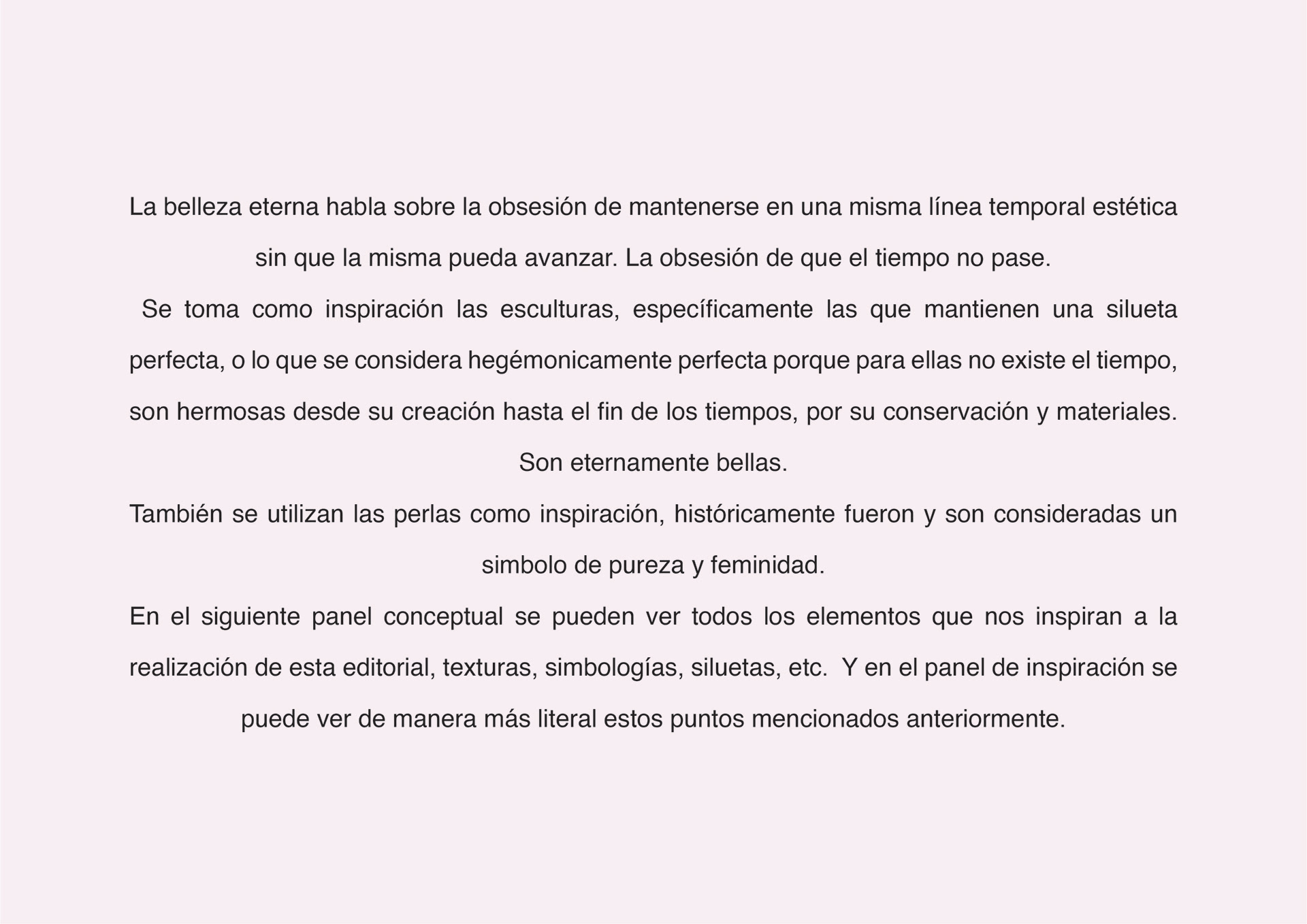 La belleza eterna habla sobre la obsesión de mantenerse en una misma línea temporal estética sin que la misma pueda avanzar. La obsesión de que el tiempo no pase.

Se toma como inspiración las esculturas, específicamente las que mantienen una silueta perfecta, o lo que se considera hegémonicamente perfecta porque para ellas no existe el tiempo, son hermosas desde su creación hasta el fin de los tiempos, por su conservación y materiales. Son eternamente bellas.

También se utilizan las perlas como inspiración, históricamente fueron y son consideradas un simbolo de pureza y feminidad.

En el siguiente panel conceptual se pueden ver todos los elementos que nos inspiran a la realización de esta editorial, texturas, simbologías, siluetas, etc. Y en el panel de inspiración se puede ver de manera más literal estos puntos mencionados anteriormente.